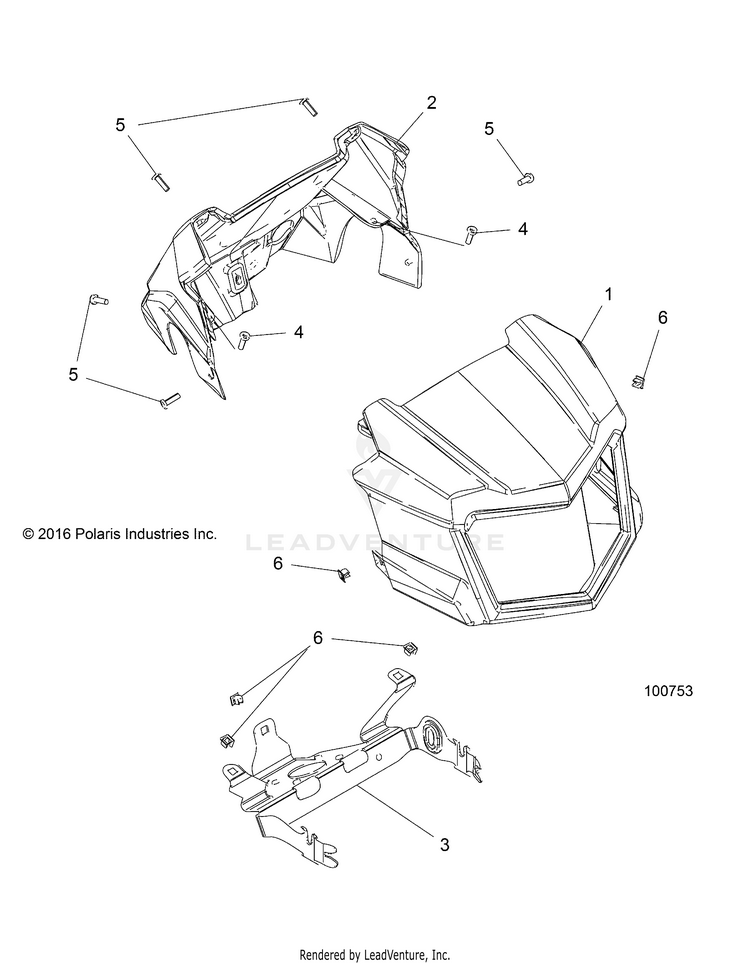 5
2
5
4
5
4
1
6
5
© 2016 Polaris Industries Inc.
LEADVENTURE
6
6
100753
3
Rendered by LeadVenture, Inc.